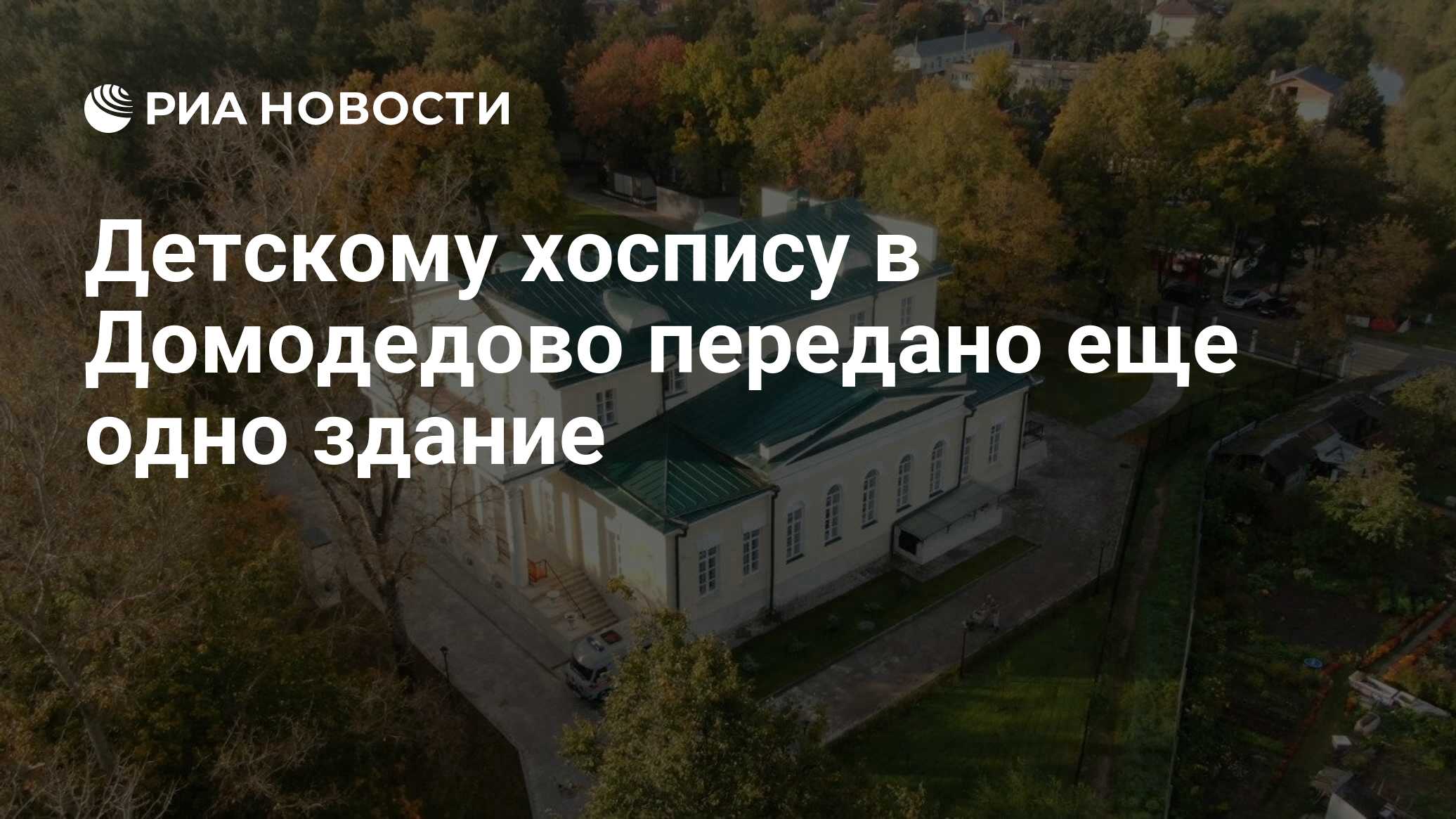 РИА НОВОСТИ

Детскому хоспису в Домодедово передано еще одно здание